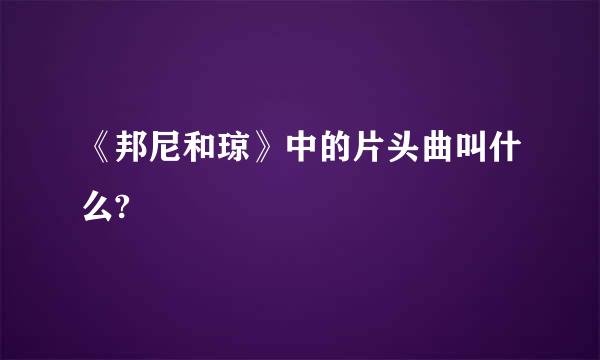 《邦尼和琼》中的片头曲叫什么?